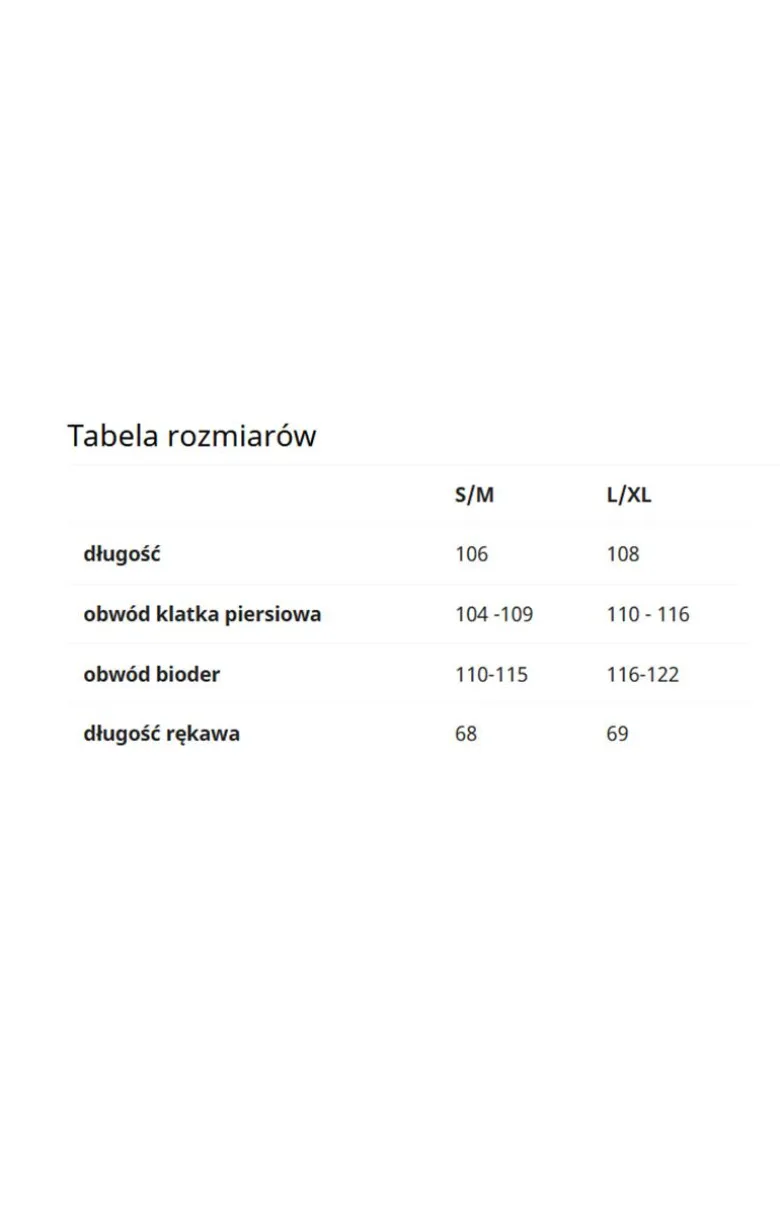 Tabela rozmiarów

| | S/M | L/XL |
|---|---|---|
| długość | 106 | 108 |
| obwód klatka piersiowa | 104 -109 | 110 - 116 |
| obwód bioder | 110-115 | 116-122 |
| długość rękawa | 68 | 69 |